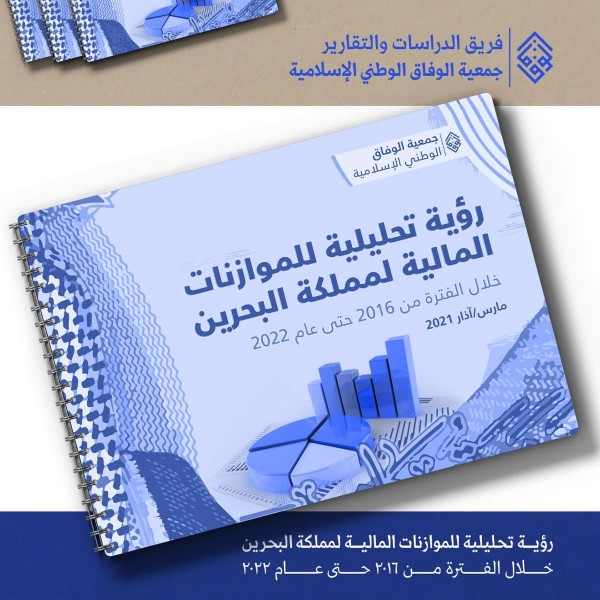 فريق الدراسات والتقارير
جمعية الوفاق الوطني الإسلامية

جمعية الوفاق
الوطني الإسلامية

رؤية تحليلية للموازنات
المالية لمملكة البحرين
خلال الفترة من 2016 حتى عام 2022

مارس/آذار 2021

رؤية تحليلية للموازنات المالية لمملكة البحرين
خلال الفترة من ٢٠١٦ حتى عام ٢٠٢٢